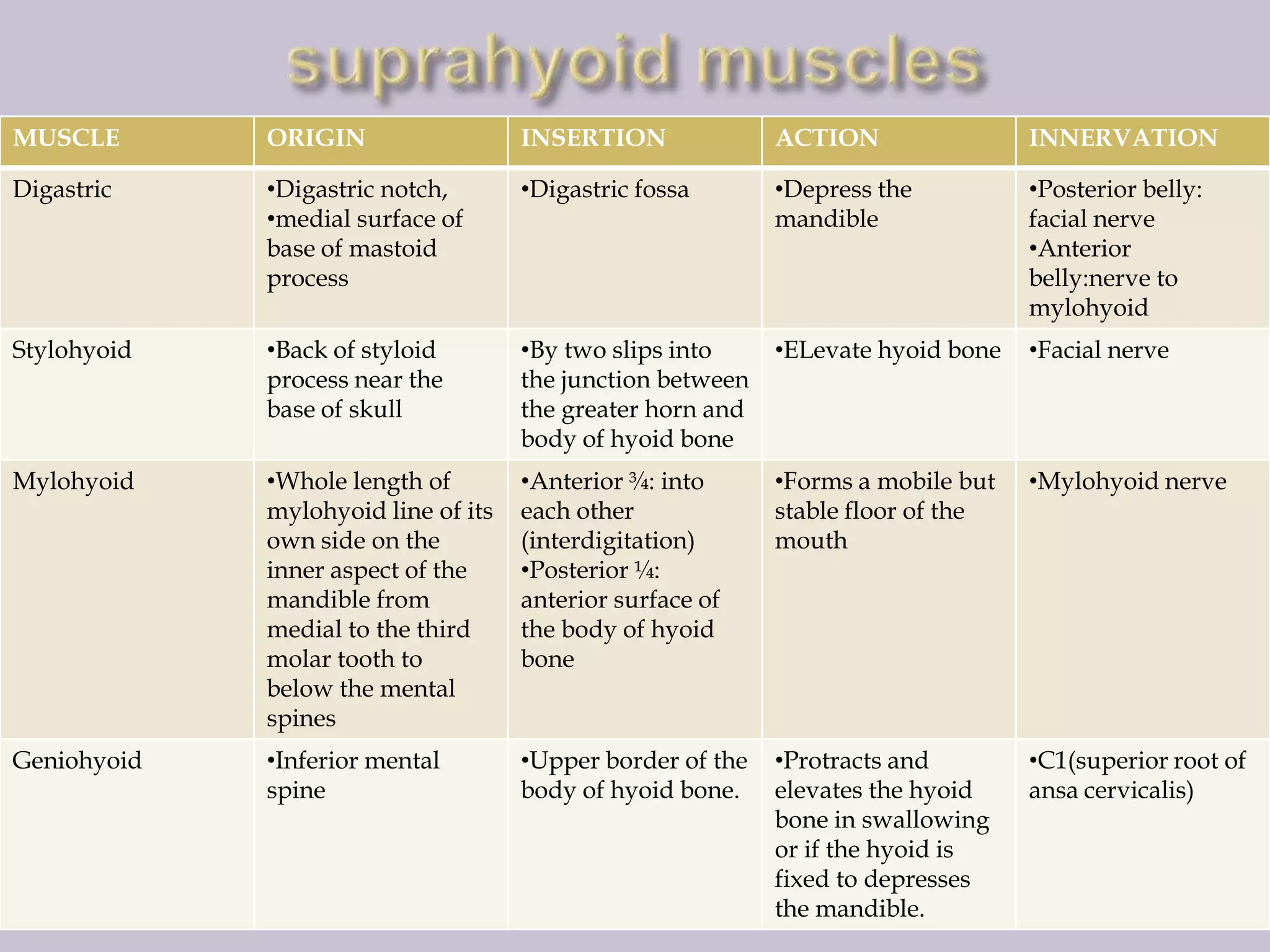 suprahyoid muscles

| MUSCLE | ORIGIN | INSERTION | ACTION | INNERVATION |
|---|---|---|---|---|
| Digastric | •Digastric notch, •medial surface of base of mastoid process | •Digastric fossa | •Depress the mandible | •Posterior belly: facial nerve •Anterior belly:nerve to mylohyoid |
| Stylohyoid | •Back of styloid process near the base of skull | •By two slips into the junction between the greater horn and body of hyoid bone | •ELevate hyoid bone | •Facial nerve |
| Mylohyoid | •Whole length of mylohyoid line of its own side on the inner aspect of the mandible from medial to the third molar tooth to below the mental spines | •Anterior ¾: into each other (interdigitation) •Posterior ¼: anterior surface of the body of hyoid bone | •Forms a mobile but stable floor of the mouth | •Mylohyoid nerve |
| Geniohyoid | •Inferior mental spine | •Upper border of the body of hyoid bone. | •Protracts and elevates the hyoid bone in swallowing or if the hyoid is fixed to depresses the mandible. | •C1(superior root of ansa cervicalis) |